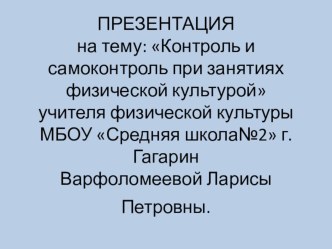 ПРЕЗЕНТАЦИЯ
на тему: «Контроль и самоконтроль при занятиях физической культурой»
учителя физической культуры МБОУ «Средняя школа№2» г. Гагарин
Варфоломеевой Ларисы

Петровны.